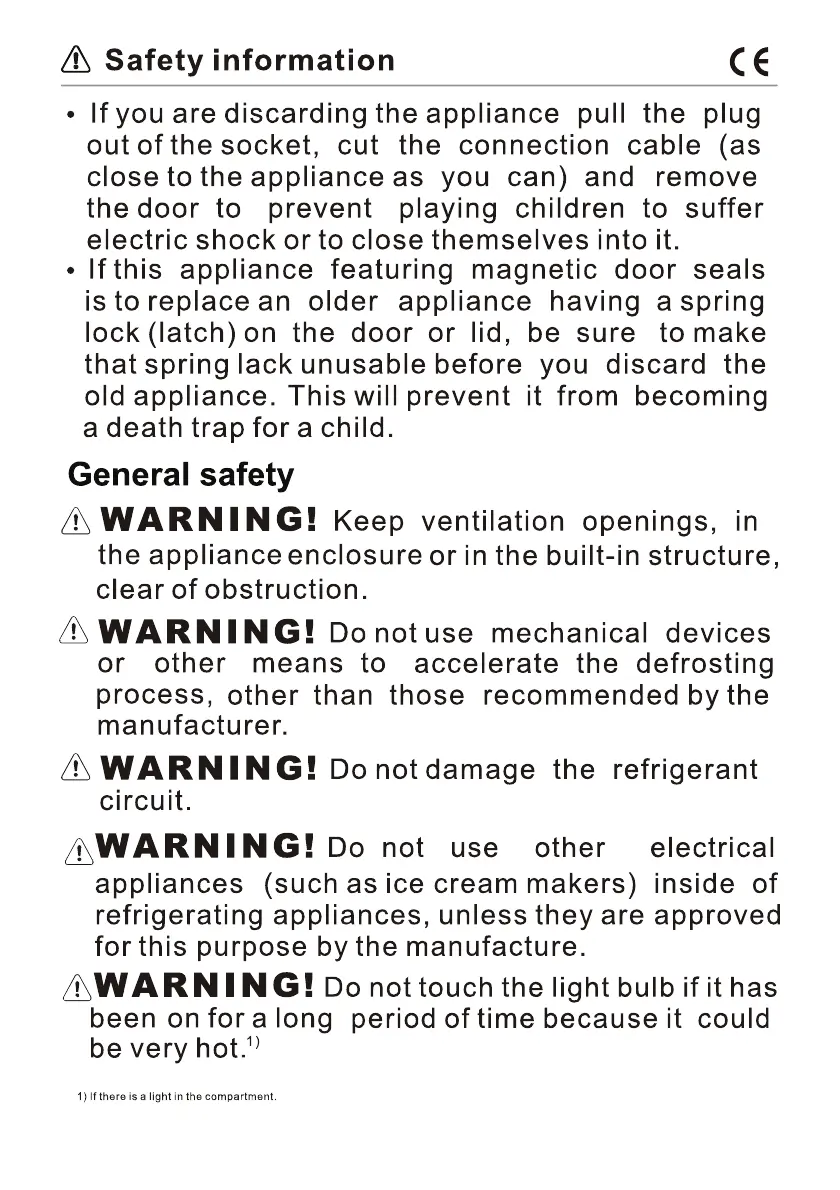 Safety information CE

• If you are discarding the appliance pull the plug out of the socket, cut the connection cable (as close to the appliance as you can) and remove the door to prevent playing children to suffer electric shock or to close themselves into it.
• If this appliance featuring magnetic door seals is to replace an older appliance having a spring lock (latch) on the door or lid, be sure to make that spring lack unusable before you discard the old appliance. This will prevent it from becoming a death trap for a child.

General safety

WARNING! Keep ventilation openings, in the appliance enclosure or in the built-in structure, clear of obstruction.

WARNING! Do not use mechanical devices or other means to accelerate the defrosting process, other than those recommended by the manufacturer.

WARNING! Do not damage the refrigerant circuit.

WARNING! Do not use other electrical appliances (such as ice cream makers) inside of refrigerating appliances, unless they are approved for this purpose by the manufacture.

WARNING! Do not touch the light bulb if it has been on for a long period of time because it could be very hot.$^{1)}$

1) If there is a light in the compartment.